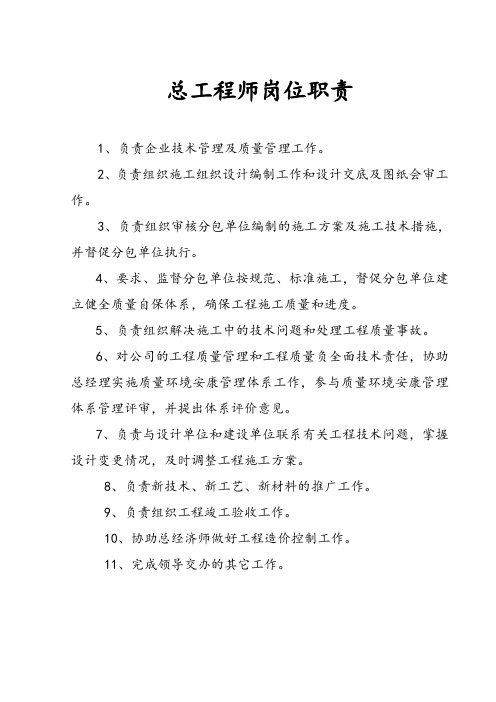 总工程师岗位职责

1、负责企业技术管理及质量管理工作。

2、负责组织施工组织设计编制工作和设计交底及图纸会审工作。

3、负责组织审核分包单位编制的施工方案及施工技术措施，并督促分包单位执行。

4、要求、监督分包单位按规范、标准施工，督促分包单位建立健全质量自保体系，确保工程施工质量和进度。

5、负责组织解决施工中的技术问题和处理工程质量事故。

6、对公司的工程质量管理和工程质量负全面技术责任，协助总经理实施质量环境安康管理体系工作，参与质量环境安康管理体系管理评审，并提出体系评价意见。

7、负责与设计单位和建设单位联系有关工程技术问题，掌握设计变更情况，及时调整工程施工方案。

8、负责新技术、新工艺、新材料的推广工作。

9、负责组织工程竣工验收工作。

10、协助总经济师做好工程造价控制工作。

11、完成领导交办的其它工作。